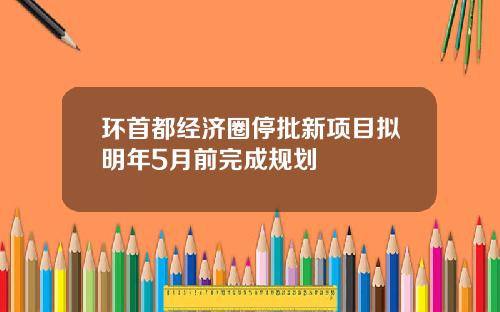 环首都经济圈停批新项目拟明年5月前完成规划